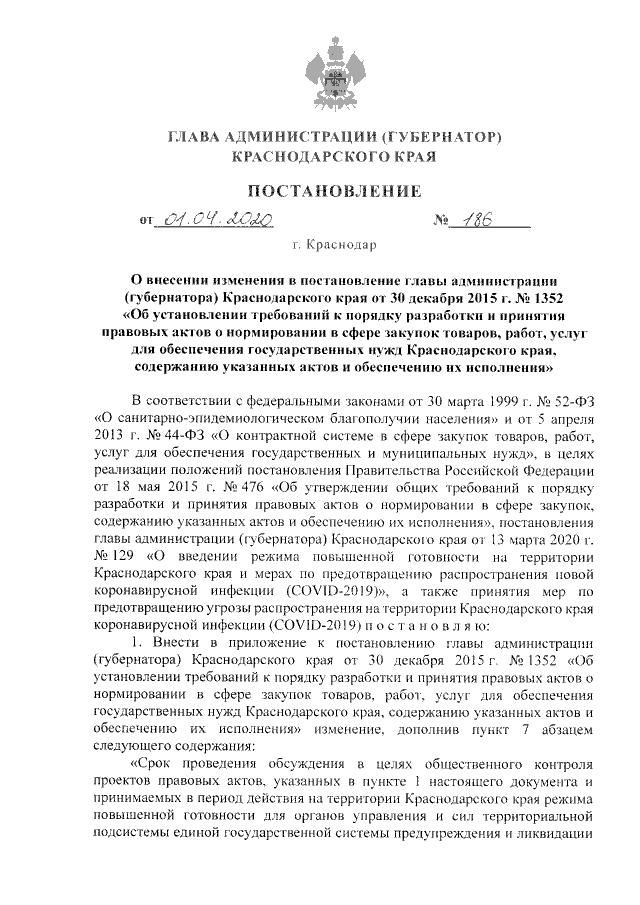 ГЛАВА АДМИНИСТРАЦИИ (ГУБЕРНАТОР)
КРАСНОДАРСКОГО КРАЯ

ПОСТАНОВЛЕНИЕ

от 01.04.2020 № 186

г. Краснодар

О внесении изменения в постановление главы администрации (губернатора) Краснодарского края от 30 декабря 2015 г. № 1352 «Об установлении требований к порядку разработки и принятия правовых актов о нормировании в сфере закупок товаров, работ, услуг для обеспечения государственных нужд Краснодарского края, содержанию указанных актов и обеспечению их исполнения»

В соответствии с федеральными законами от 30 марта 1999 г. № 52-ФЗ «О санитарно-эпидемиологическом благополучии населения» и от 5 апреля 2013 г. № 44-ФЗ «О контрактной системе в сфере закупок товаров, работ, услуг для обеспечения государственных и муниципальных нужд», в целях реализации положений постановления Правительства Российской Федерации от 18 мая 2015 г. № 476 «Об утверждении общих требований к порядку разработки и принятия правовых актов о нормировании в сфере закупок, содержанию указанных актов и обеспечению их исполнения», постановления главы администрации (губернатора) Краснодарского края от 13 марта 2020 г. № 129 «О введении режима повышенной готовности на территории Краснодарского края и мерах по предотвращению распространения новой коронавирусной инфекции (COVID-2019)», а также принятия мер по предотвращению угрозы распространения на территории Краснодарского края коронавирусной инфекции (COVID-2019) п о с т а н о в л я ю:

1. Внести в приложение к постановлению главы администрации (губернатора) Краснодарского края от 30 декабря 2015 г. № 1352 «Об установлении требований к порядку разработки и принятия правовых актов о нормировании в сфере закупок товаров, работ, услуг для обеспечения государственных нужд Краснодарского края, содержанию указанных актов и обеспечению их исполнения» изменение, дополнив пункт 7 абзацем следующего содержания:

«Срок проведения обсуждения в целях общественного контроля проектов правовых актов, указанных в пункте 1 настоящего документа и принимаемых в период действия на территории Краснодарского края режима повышенной готовности для органов управления и сил территориальной подсистемы единой государственной системы предупреждения и ликвидации